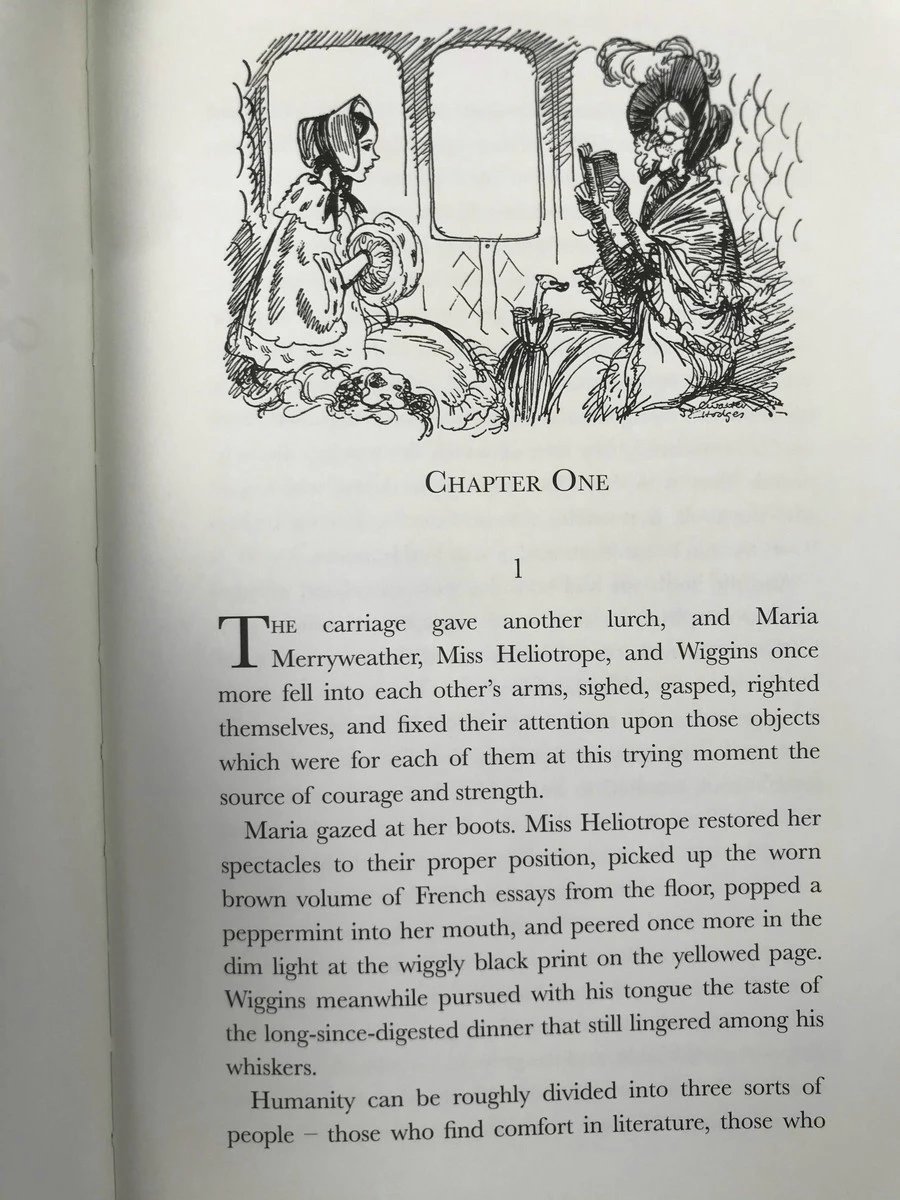 CHAPTER ONE

1

THE carriage gave another lurch, and Maria Merryweather, Miss Heliotrope, and Wiggins once more fell into each other's arms, sighed, gasped, righted themselves, and fixed their attention upon those objects which were for each of them at this trying moment the source of courage and strength.

Maria gazed at her boots. Miss Heliotrope restored her spectacles to their proper position, picked up the worn brown volume of French essays from the floor, popped a peppermint into her mouth, and peered once more in the dim light at the wiggly black print on the yellowed page. Wiggins meanwhile pursued with his tongue the taste of the long-since-digested dinner that still lingered among his whiskers.

Humanity can be roughly divided into three sorts of people – those who find comfort in literature, those who